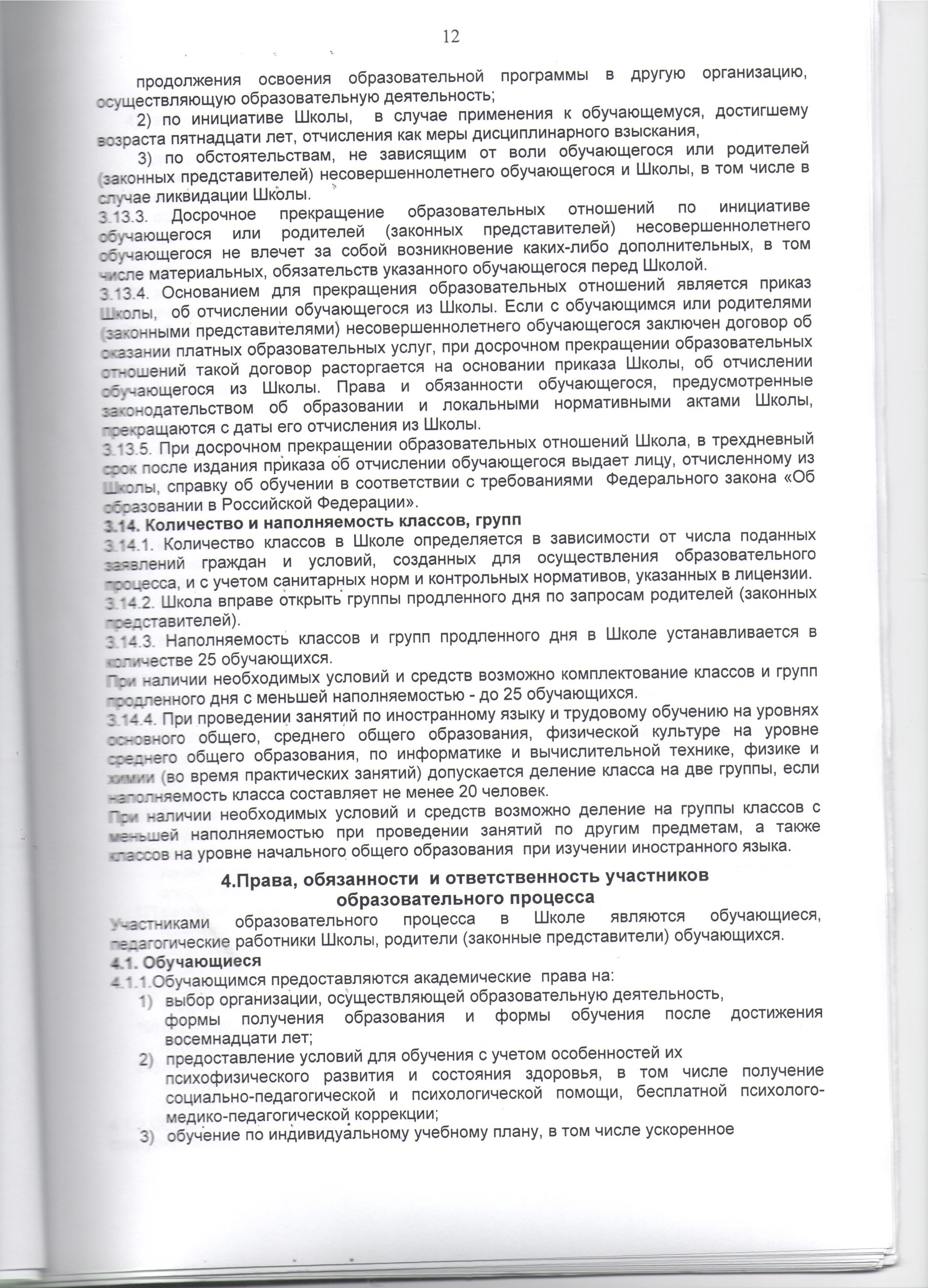 12

продолжения освоения образовательной программы в другую организацию, осуществляющую образовательную деятельность;

2) по инициативе Школы, в случае применения к обучающемуся, достигшему возраста пятнадцати лет, отчисления как меры дисциплинарного взыскания,

3) по обстоятельствам, не зависящим от воли обучающегося или родителей (законных представителей) несовершеннолетнего обучающегося и Школы, в том числе в случае ликвидации Школы.

3.13.3. Досрочное прекращение образовательных отношений по инициативе обучающегося или родителей (законных представителей) несовершеннолетнего обучающегося не влечет за собой возникновение каких-либо дополнительных, в том числе материальных, обязательств указанного обучающегося перед Школой.

3.13.4. Основанием для прекращения образовательных отношений является приказ Школы, об отчислении обучающегося из Школы. Если с обучающимся или родителями (законными представителями) несовершеннолетнего обучающегося заключен договор об оказании платных образовательных услуг, при досрочном прекращении образовательных отношений такой договор расторгается на основании приказа Школы, об отчислении обучающегося из Школы. Права и обязанности обучающегося, предусмотренные законодательством об образовании и локальными нормативными актами Школы, прекращаются с даты его отчисления из Школы.

3.13.5. При досрочном прекращении образовательных отношений Школа, в трехдневный срок после издания приказа об отчислении обучающегося выдает лицу, отчисленному из Школы, справку об обучении в соответствии с требованиями Федерального закона «Об образовании в Российской Федерации».

3.14. Количество и наполняемость классов, групп

3.14.1. Количество классов в Школе определяется в зависимости от числа поданных заявлений граждан и условий, созданных для осуществления образовательного процесса, и с учетом санитарных норм и контрольных нормативов, указанных в лицензии.

3.14.2. Школа вправе открыть группы продленного дня по запросам родителей (законных представителей).

3.14.3. Наполняемость классов и групп продленного дня в Школе устанавливается в количестве 25 обучающихся.

При наличии необходимых условий и средств возможно комплектование классов и групп продленного дня с меньшей наполняемостью - до 25 обучающихся.

3.14.4. При проведении занятий по иностранному языку и трудовому обучению на уровнях основного общего, среднего общего образования, физической культуре на уровне среднего общего образования, по информатике и вычислительной технике, физике и химии (во время практических занятий) допускается деление класса на две группы, если наполняемость класса составляет не менее 20 человек.

При наличии необходимых условий и средств возможно деление на группы классов с меньшей наполняемостью при проведении занятий по другим предметам, а также классов на уровне начального общего образования при изучении иностранного языка.

4.Права, обязанности и ответственность участников образовательного процесса

Участниками образовательного процесса в Школе являются обучающиеся, педагогические работники Школы, родители (законные представители) обучающихся.

4.1. Обучающиеся

4.1.1.Обучающимся предоставляются академические права на:

1) выбор организации, осуществляющей образовательную деятельность, формы получения образования и формы обучения после достижения восемнадцати лет;

2) предоставление условий для обучения с учетом особенностей их психофизического развития и состояния здоровья, в том числе получение социально-педагогической и психологической помощи, бесплатной психолого-медико-педагогической коррекции;

3) обучение по индивидуальному учебному плану, в том числе ускоренное